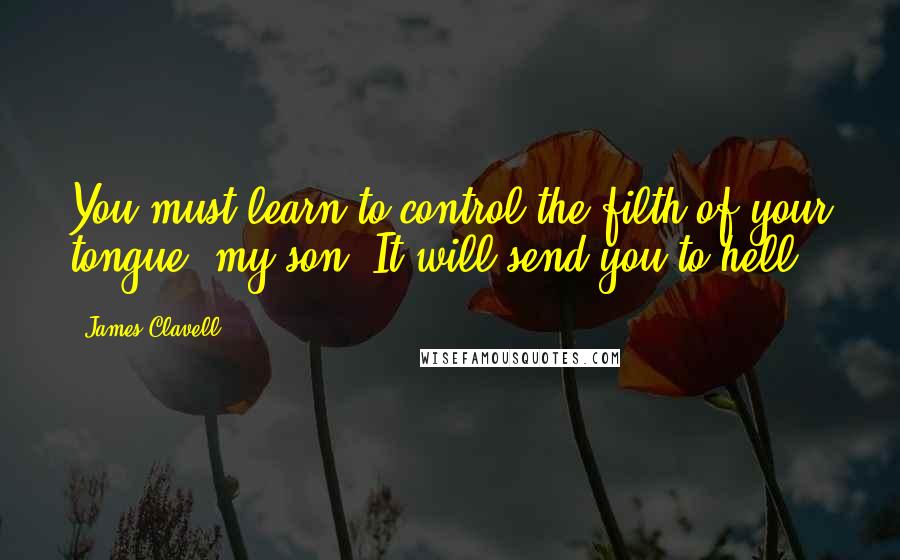 You must learn to control the filth of your tongue, my son. It will send you to hell.

James Clavell

WISEFAMOUSQUOTES.COM